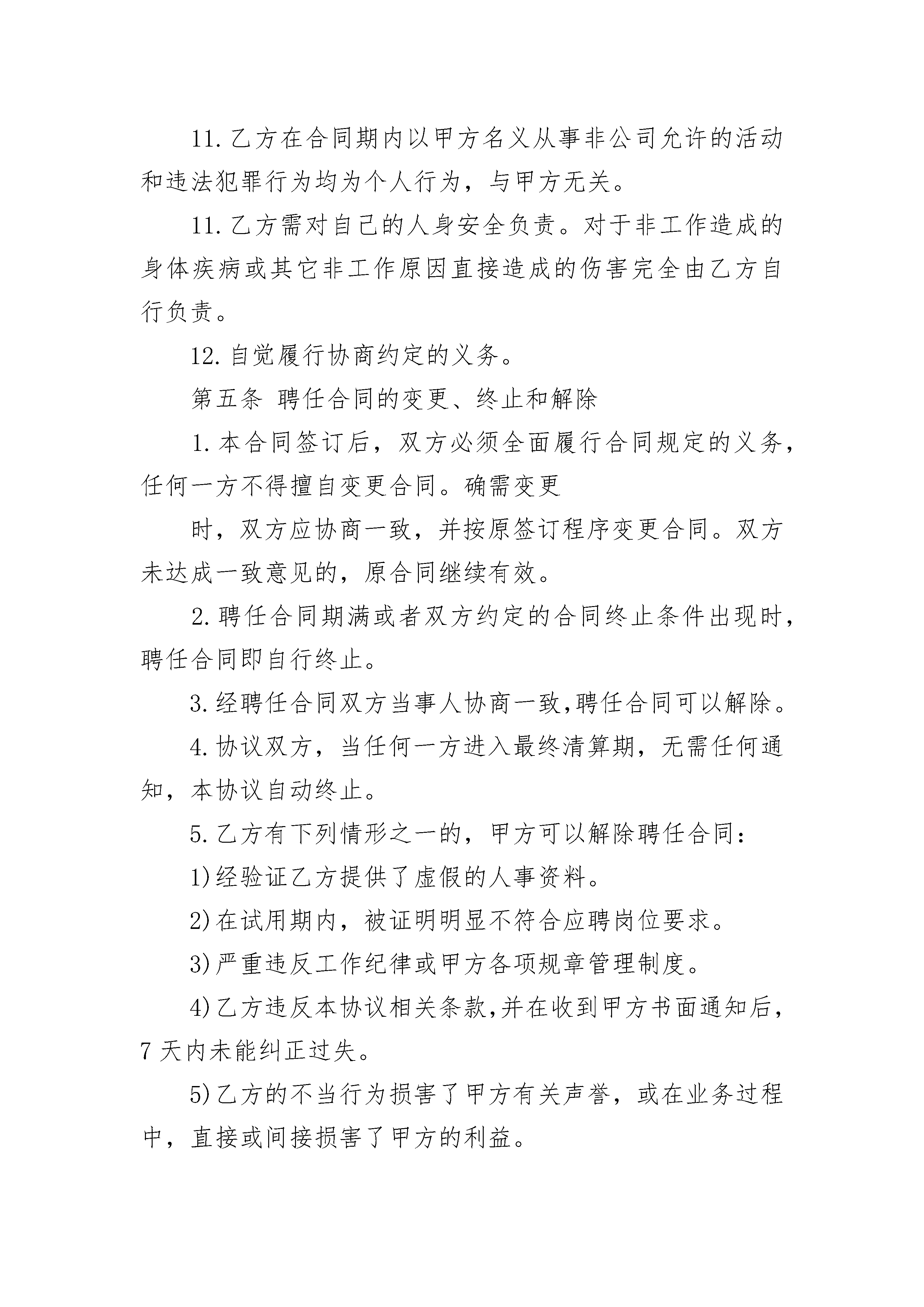 11. 乙方在合同期内以甲方名义从事非公司允许的活动和违法犯罪行为均为个人行为，与甲方无关。

11. 乙方需对自己的人身安全负责。对于非工作造成的身体疾病或其它非工作原因直接造成的伤害完全由乙方自行负责。

12. 自觉履行协商约定的义务。

第五条 聘任合同的变更、终止和解除

1. 本合同签订后，双方必须全面履行合同规定的义务，任何一方不得擅自变更合同。确需变更

时，双方应协商一致，并按原签订程序变更合同。双方未达成一致意见的，原合同继续有效。

2. 聘任合同期满或者双方约定的合同终止条件出现时，聘任合同即自行终止。

3. 经聘任合同双方当事人协商一致,聘任合同可以解除。

4. 协议双方，当任何一方进入最终清算期，无需任何通知，本协议自动终止。

5. 乙方有下列情形之一的，甲方可以解除聘任合同：

1) 经验证乙方提供了虚假的人事资料。

2) 在试用期内，被证明明显不符合应聘岗位要求。

3) 严重违反工作纪律或甲方各项规章管理制度。

4) 乙方违反本协议相关条款,并在收到甲方书面通知后，7 天内未能纠正过失。

5) 乙方的不当行为损害了甲方有关声誉，或在业务过程中，直接或间接损害了甲方的利益。